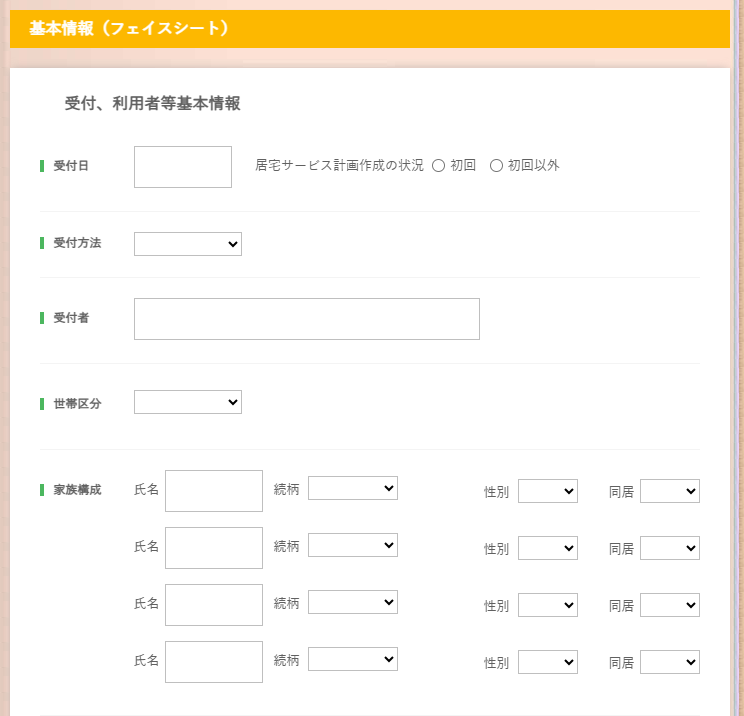 基本情報（フェイスシート）

受付、利用者等基本情報

受付日

居宅サービス計画作成の状況 ○ 初回 ○ 初回以外

受付方法

受付者

世帯区分

家族構成

氏名 続柄 性別 同居

氏名 続柄 性別 同居

氏名 続柄 性別 同居

氏名 続柄 性別 同居